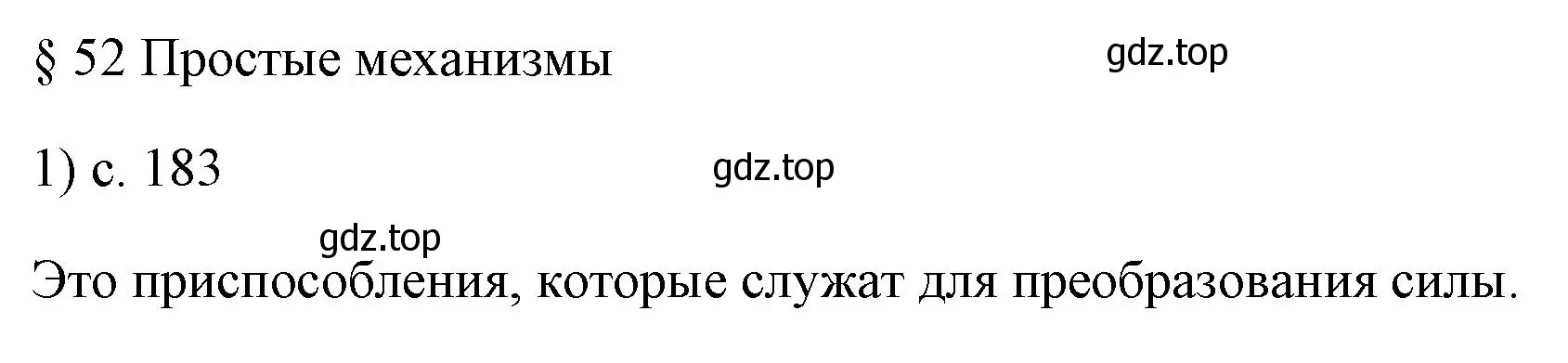 § 52 Простые механизмы

gdz.top

1) с. 183

gdz.top

gdz.top

Это приспособления, которые служат для преобразования силы.